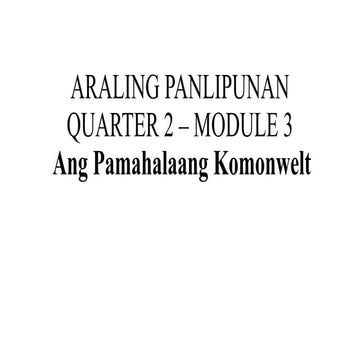 ARALING PANLIPUNAN
QUARTER 2 – MODULE 3
Ang Pamahalaang Komonwelt